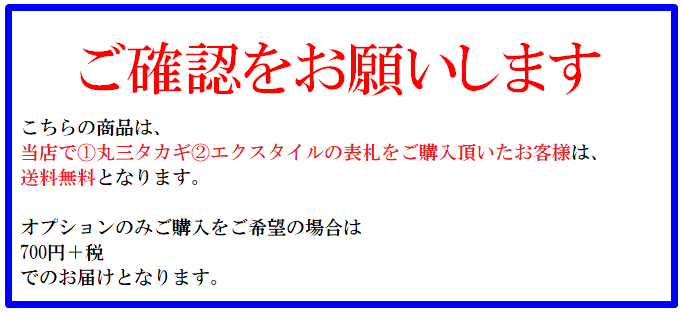 ご確認をお願いします

こちらの商品は、
当店で①丸三タカギ②エクスタイルの表札をご購入頂いたお客様は、
送料無料となります。

オプションのみご購入をご希望の場合は
700円＋税
でのお届けとなります。